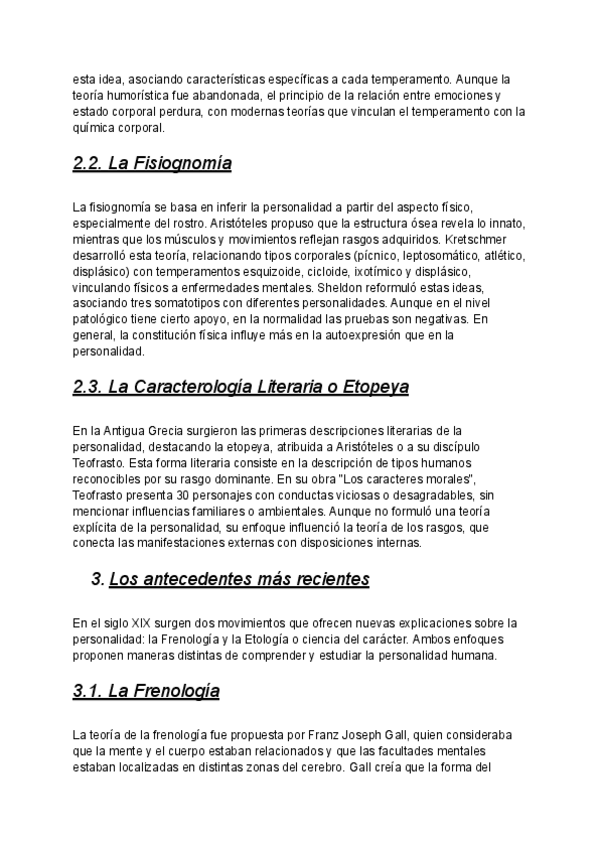 esta idea, asociando características específicas a cada temperamento. Aunque la teoría humorística fue abandonada, el principio de la relación entre emociones y estado corporal perdura, con modernas teorías que vinculan el temperamento con la química corporal.

2.2. La Fisiognomía

La fisiognomía se basa en inferir la personalidad a partir del aspecto físico, especialmente del rostro. Aristóteles propuso que la estructura ósea revela lo innato, mientras que los músculos y movimientos reflejan rasgos adquiridos. Kretschmer desarrolló esta teoría, relacionando tipos corporales (pícnico, leptosomático, atlético, displásico) con temperamentos esquizoide, cicloide, ixotímico y displásico, vinculando físicos a enfermedades mentales. Sheldon reformuló estas ideas, asociando tres somatotipos con diferentes personalidades. Aunque en el nivel patológico tiene cierto apoyo, en la normalidad las pruebas son negativas. En general, la constitución física influye más en la autoexpresión que en la personalidad.

2.3. La Caracterología Literaria o Etopeya

En la Antigua Grecia surgieron las primeras descripciones literarias de la personalidad, destacando la etopeya, atribuida a Aristóteles o a su discípulo Teofrasto. Esta forma literaria consiste en la descripción de tipos humanos reconocibles por su rasgo dominante. En su obra "Los caracteres morales", Teofrasto presenta 30 personajes con conductas viciosas o desagradables, sin mencionar influencias familiares o ambientales. Aunque no formuló una teoría explícita de la personalidad, su enfoque influenció la teoría de los rasgos, que conecta las manifestaciones externas con disposiciones internas.

3. Los antecedentes más recientes

En el siglo XIX surgen dos movimientos que ofrecen nuevas explicaciones sobre la personalidad: la Frenología y la Etología o ciencia del carácter. Ambos enfoques proponen maneras distintas de comprender y estudiar la personalidad humana.

3.1. La Frenología

La teoría de la frenología fue propuesta por Franz Joseph Gall, quien consideraba que la mente y el cuerpo estaban relacionados y que las facultades mentales estaban localizadas en distintas zonas del cerebro. Gall creía que la forma del